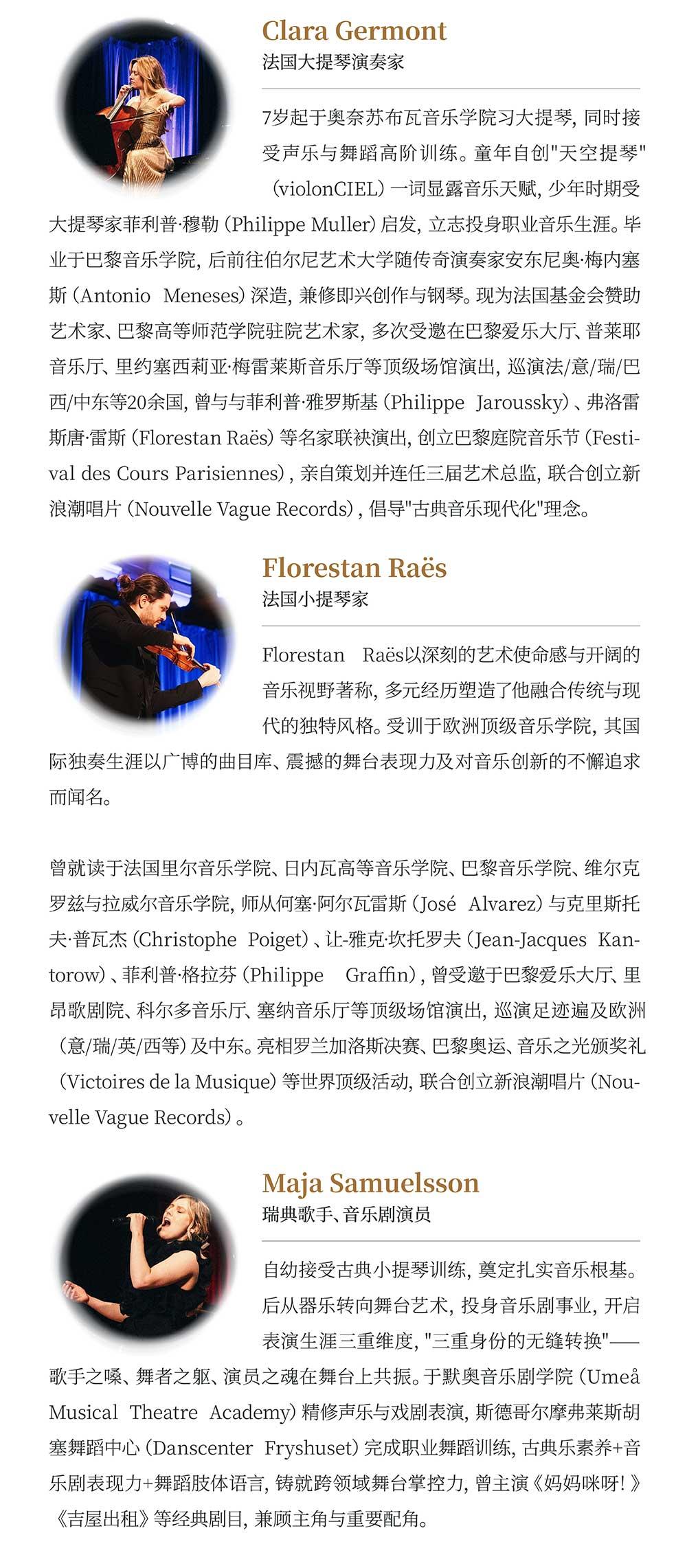 Clara Germont
法国大提琴演奏家

7岁起于奥奈苏布瓦音乐学院习大提琴，同时接受声乐与舞蹈高阶训练。童年自创"天空提琴"（violonCIEL）一词显露音乐天赋，少年时期受大提琴家菲利普·穆勒（Philippe Muller）启发，立志投身职业音乐生涯。毕业于巴黎音乐学院，后前往伯尔尼艺术大学随传奇演奏家安东尼奥·梅内塞斯（Antonio Meneses）深造，兼修即兴创作与钢琴。现为法国基金会赞助艺术家、巴黎高等师范学院驻院艺术家，多次受邀在巴黎爱乐大厅、普莱耶音乐厅、里约塞西莉亚·梅雷莱斯音乐厅等顶级场馆演出，巡演法/意/瑞/巴西/中东等20余国，曾与与菲利普·雅罗斯基（Philippe Jaroussky）、弗洛雷斯唐·雷斯（Florestan Raës）等名家联袂演出，创立巴黎庭院音乐节（Festival des Cours Parisiennes），亲自策划并连任三届艺术总监，联合创立新浪潮唱片（Nouvelle Vague Records），倡导"古典音乐现代化"理念。

Florestan Raës
法国小提琴家

Florestan Raës以深刻的艺术使命感与开阔的音乐视野著称，多元经历塑造了他融合传统与现代的独特风格。受训于欧洲顶级音乐学院，其国际独奏生涯以广博的曲目库、震撼的舞台表现力及对音乐创新的不懈追求而闻名。

曾就读于法国里尔音乐学院、日内瓦高等音乐学院、巴黎音乐学院、维尔克罗兹与拉威尔音乐学院，师从何塞·阿尔瓦雷斯（José Alvarez）与克里斯托夫·普瓦杰（Christophe Poiget）、让-雅克·坎托罗夫（Jean-Jacques Kantorow）、菲利普·格拉芬（Philippe Graffin），曾受邀于巴黎爱乐大厅、里昂歌剧院、科尔多音乐厅、塞纳音乐厅等顶级场馆演出，巡演足迹遍及欧洲（意/瑞/英/西等）及中东。亮相罗兰加洛斯决赛、巴黎奥运、音乐之光颁奖礼（Victoires de la Musique）等世界顶级活动，联合创立新浪潮唱片（Nouvelle Vague Records）。

Maja Samuelsson
瑞典歌手、音乐剧演员

自幼接受古典小提琴训练，奠定扎实音乐根基。后从器乐转向舞台艺术，投身音乐剧事业，开启表演生涯三重维度，"三重身份的无缝转换"——歌手之嗓、舞者之躯、演员之魂在舞台上共振。于默奥音乐剧学院（Umeå Musical Theatre Academy）精修声乐与戏剧表演，斯德哥尔摩弗莱斯胡塞舞蹈中心（Danscenter Fryshuset）完成职业舞蹈训练，古典乐素养+音乐剧表现力+舞蹈肢体语言，铸就跨领域舞台掌控力，曾主演《妈妈咪呀！》《吉屋出租》等经典剧目，兼顾主角与重要配角。